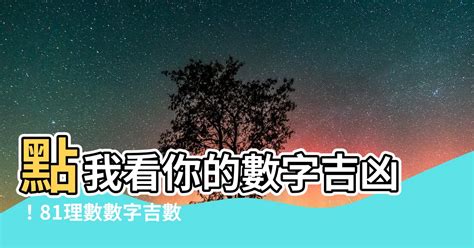 點我看你的數字吉凶！81理數數字吉數